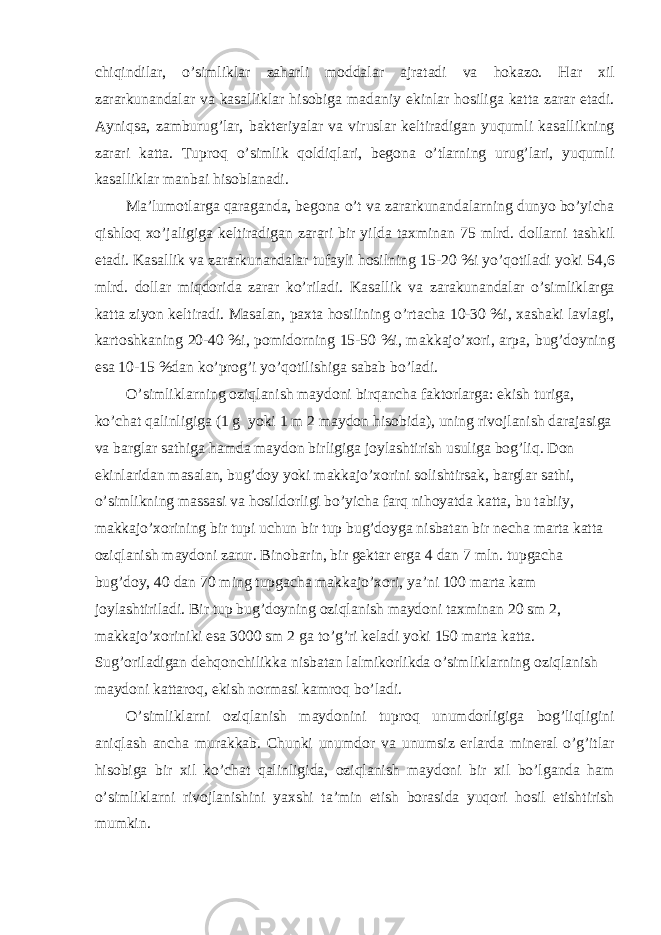 chiqindilar, o’simliklar zaharli moddalar ajratadi va hokazo. Har xil zararkunandalar va kasalliklar hisobiga madaniy ekinlar hosiliga katta zarar etadi. Ayniqsa, zamburug’lar, bakteriyalar va viruslar keltiradigan yuqumli kasallikning zarari katta. Tuproq o’simlik qoldiqlari, begona o’tlarning urug’lari, yuqumli kasalliklar manbai hisoblanadi.

Ma’lumotlarga qaraganda, begona o’t va zararkunandalarning dunyo bo’yicha qishloq xo’jaligiga keltiradigan zarari bir yilda taxminan 75 mlrd. dollarni tashkil etadi. Kasallik va zararkunandalar tufayli hosilning 15-20 %i yo’qotiladi yoki 54,6 mlrd. dollar miqdorida zarar ko’riladi. Kasallik va zarakunandalar o’simliklarga katta ziyon keltiradi. Masalan, paxta hosilining o’rtacha 10-30 %i, xashaki lavlagi, kartoshkaning 20-40 %i, pomidorning 15-50 %i, makkajo’xori, arpa, bug’doyning esa 10-15 %dan ko’prog’i yo’qotilishiga sabab bo’ladi.

O’simliklarning oziqlanish maydoni birqancha faktorlarga: ekish turiga, ko’chat qalinligiga (1 g yoki 1 m 2 maydon hisobida), uning rivojlanish darajasiga va barglar sathiga hamda maydon birligiga joylashtirish usuliga bog’liq. Don ekinlaridan masalan, bug’doy yoki makkajo’xorini solishtirsak, barglar sathi, o’simlikning massasi va hosildorligi bo’yicha farq nihoyatda katta, bu tabiiy, makkajo’xorining bir tupi uchun bir tup bug’doyga nisbatan bir necha marta katta oziqlanish maydoni zarur. Binobarin, bir gektar erga 4 dan 7 mln. tupgacha bug’doy, 40 dan 70 ming tupgacha makkajo’xori, ya’ni 100 marta kam joylashtiriladi. Bir tup bug’doyning oziqlanish maydoni taxminan 20 sm 2, makkajo’xoriniki esa 3000 sm 2 ga to’g’ri keladi yoki 150 marta katta. Sug’oriladigan dehqonchilikka nisbatan lalmikorlikda o’simliklarning oziqlanish maydoni kattaroq, ekish normasi kamroq bo’ladi.

O’simliklarni oziqlanish maydonini tuproq unumdorligiga bog’liqligini aniqlash ancha murakkab. Chunki unumdor va unumsiz erlarda mineral o’g’itlar hisobiga bir xil ko’chat qalinligida, oziqlanish maydoni bir xil bo’lganda ham o’simliklarni rivojlanishini yaxshi ta’min etish borasida yuqori hosil etishtirish mumkin.